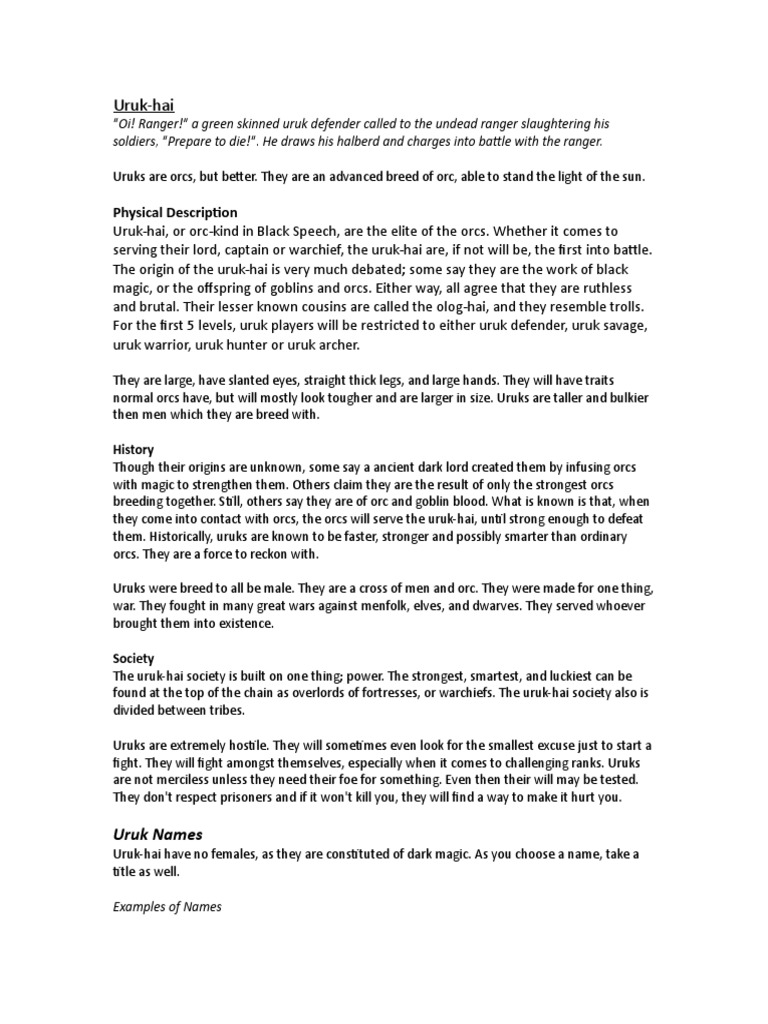 Uruk-hai
"Oi! Ranger!" a green skinned uruk defender called to the undead ranger slaughtering his soldiers, "Prepare to die!". He draws his halberd and charges into battle with the ranger.

Uruks are orcs, but better. They are an advanced breed of orc, able to stand the light of the sun.

Physical Description
Uruk-hai, or orc-kind in Black Speech, are the elite of the orcs. Whether it comes to serving their lord, captain or warchief, the uruk-hai are, if not will be, the first into battle. The origin of the uruk-hai is very much debated; some say they are the work of black magic, or the offspring of goblins and orcs. Either way, all agree that they are ruthless and brutal. Their lesser known cousins are called the olog-hai, and they resemble trolls. For the first 5 levels, uruk players will be restricted to either uruk defender, uruk savage, uruk warrior, uruk hunter or uruk archer.

They are large, have slanted eyes, straight thick legs, and large hands. They will have traits normal orcs have, but will mostly look tougher and are larger in size. Uruks are taller and bulkier then men which they are breed with.

History
Though their origins are unknown, some say a ancient dark lord created them by infusing orcs with magic to strengthen them. Others claim they are the result of only the strongest orcs breeding together. Still, others say they are of orc and goblin blood. What is known is that, when they come into contact with orcs, the orcs will serve the uruk-hai, until strong enough to defeat them. Historically, uruks are known to be faster, stronger and possibly smarter than ordinary orcs. They are a force to reckon with.

Uruks were breed to all be male. They are a cross of men and orc. They were made for one thing, war. They fought in many great wars against menfolk, elves, and dwarves. They served whoever brought them into existence.

Society
The uruk-hai society is built on one thing; power. The strongest, smartest, and luckiest can be found at the top of the chain as overlords of fortresses, or warchiefs. The uruk-hai society also is divided between tribes.

Uruks are extremely hostile. They will sometimes even look for the smallest excuse just to start a fight. They will fight amongst themselves, especially when it comes to challenging ranks. Uruks are not merciless unless they need their foe for something. Even then their will may be tested. They don't respect prisoners and if it won't kill you, they will find a way to make it hurt you.

Uruk Names
Uruk-hai have no females, as they are constituted of dark magic. As you choose a name, take a title as well.

Examples of Names